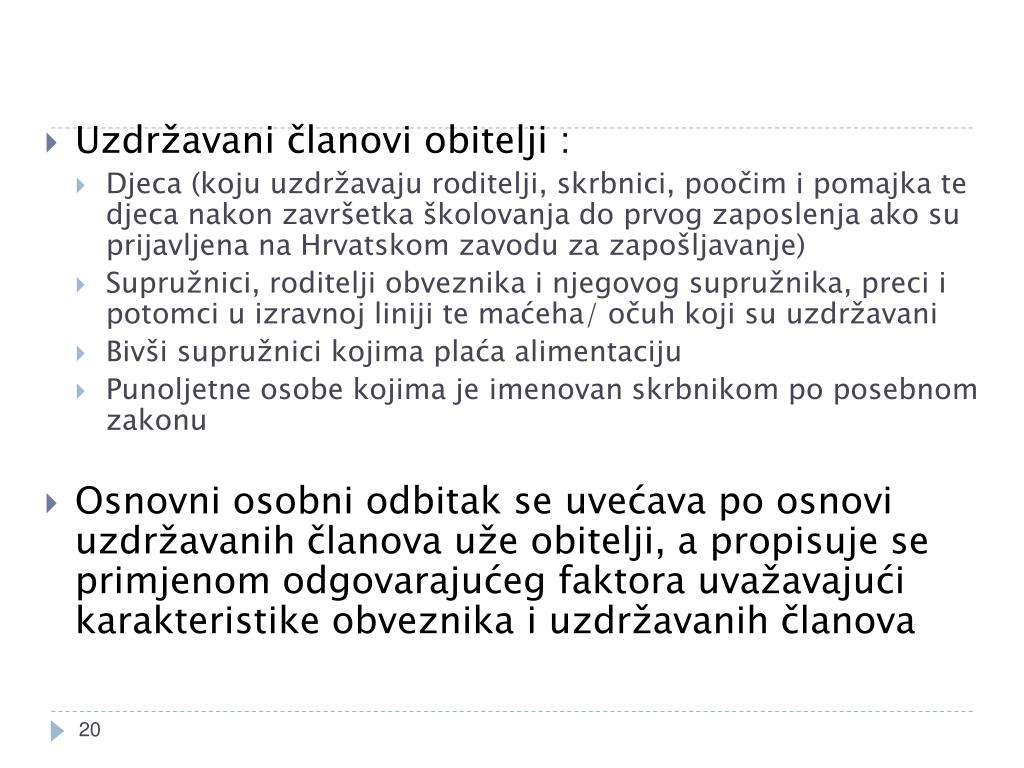 Uzdržavani članovi obitelji :

Djeca (koju uzdržavaju roditelji, skrbnici, poočim i pomajka te djeca nakon završetka školovanja do prvog zaposlenja ako su prijavljena na Hrvatskom zavodu za zapošljavanje)

Supružnici, roditelji obveznika i njegovog supružnika, preci i potomci u izravnoj liniji te maćeha/ očuh koji su uzdržavani

Bivši supružnici kojima plaća alimentaciju

Punoljetne osobe kojima je imenovan skrbnikom po posebnom zakonu

Osnovni osobni odbitak se uvećava po osnovi uzdržavanih članova uže obitelji, a propisuje se primjenom odgovarajućeg faktora uvažavajući karakteristike obveznika i uzdržavanih članova

20